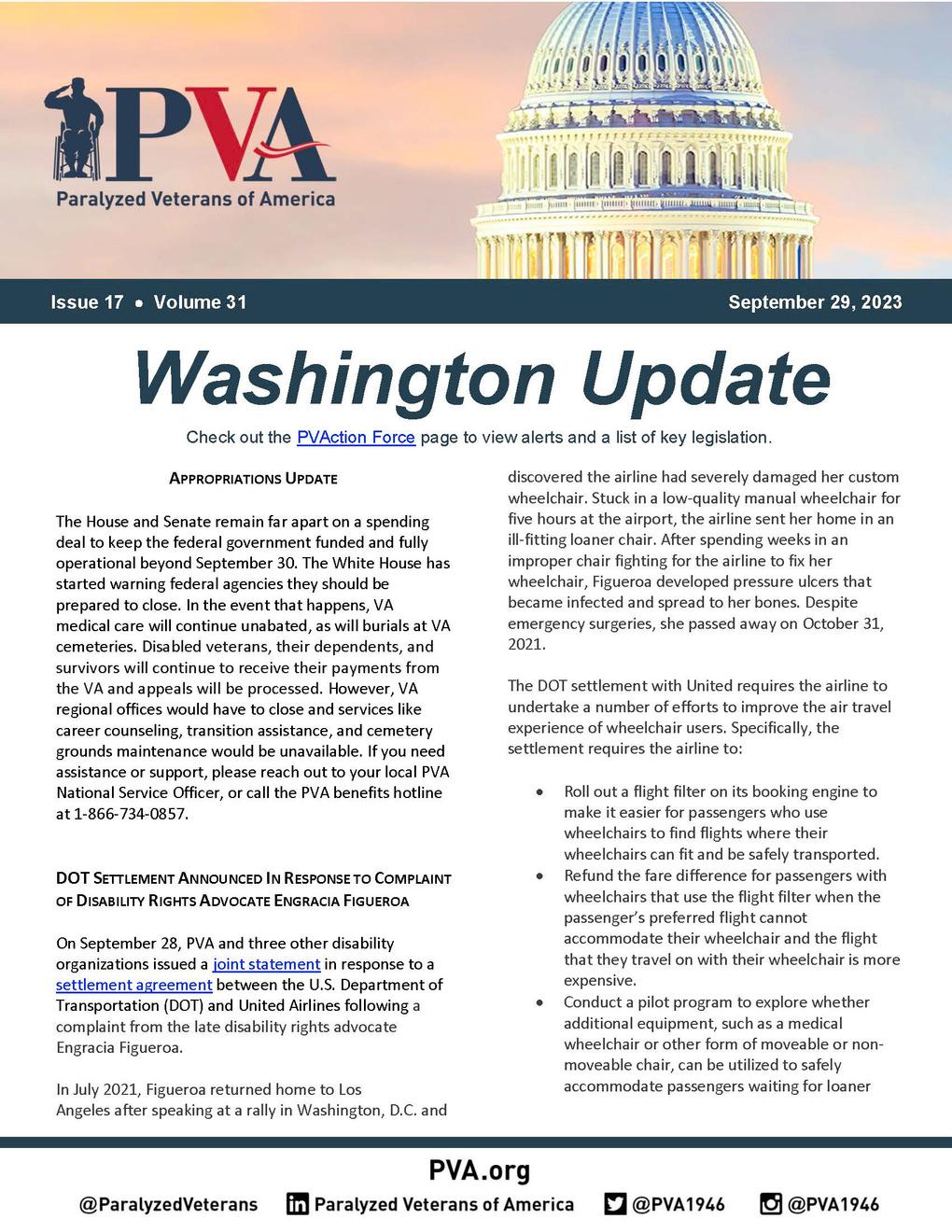 PVA
Paralyzed Veterans of America

Issue 17 • Volume 31

September 29, 2023

Washington Update

Check out the PVAction Force page to view alerts and a list of key legislation.

APPROPRIATIONS UPDATE

The House and Senate remain far apart on a spending deal to keep the federal government funded and fully operational beyond September 30. The White House has started warning federal agencies they should be prepared to close. In the event that happens, VA medical care will continue unabated, as will burials at VA cemeteries. Disabled veterans, their dependents, and survivors will continue to receive their payments from the VA and appeals will be processed. However, VA regional offices would have to close and services like career counseling, transition assistance, and cemetery grounds maintenance would be unavailable. If you need assistance or support, please reach out to your local PVA National Service Officer, or call the PVA benefits hotline at 1-866-734-0857.

DOT SETTLEMENT ANNOUNCED IN RESPONSE TO COMPLAINT OF DISABILITY RIGHTS ADVOCATE ENGRACIA FIGUEROA

On September 28, PVA and three other disability organizations issued a joint statement in response to a settlement agreement between the U.S. Department of Transportation (DOT) and United Airlines following a complaint from the late disability rights advocate Engracia Figueroa.

In July 2021, Figueroa returned home to Los Angeles after speaking at a rally in Washington, D.C. and discovered the airline had severely damaged her custom wheelchair. Stuck in a low-quality manual wheelchair for five hours at the airport, the airline sent her home in an ill-fitting loaner chair. After spending weeks in an improper chair fighting for the airline to fix her wheelchair, Figueroa developed pressure ulcers that became infected and spread to her bones. Despite emergency surgeries, she passed away on October 31, 2021.

The DOT settlement with United requires the airline to undertake a number of efforts to improve the air travel experience of wheelchair users. Specifically, the settlement requires the airline to:

• Roll out a flight filter on its booking engine to make it easier for passengers who use wheelchairs to find flights where their wheelchairs can fit and be safely transported.
• Refund the fare difference for passengers with wheelchairs that use the flight filter when the passenger's preferred flight cannot accommodate their wheelchair and the flight that they travel on with their wheelchair is more expensive.
• Conduct a pilot program to explore whether additional equipment, such as a medical wheelchair or other form of moveable or non-moveable chair, can be utilized to safely accommodate passengers waiting for loaner

PVA.org

@ParalyzedVeterans Paralyzed Veterans of America @PVA1946 @PVA1946